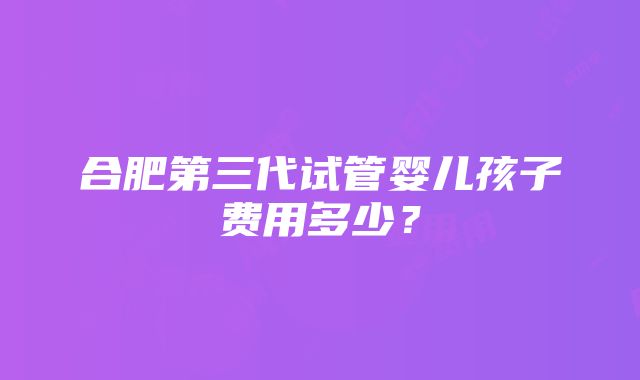 合肥第三代试管婴儿孩子费用多少？